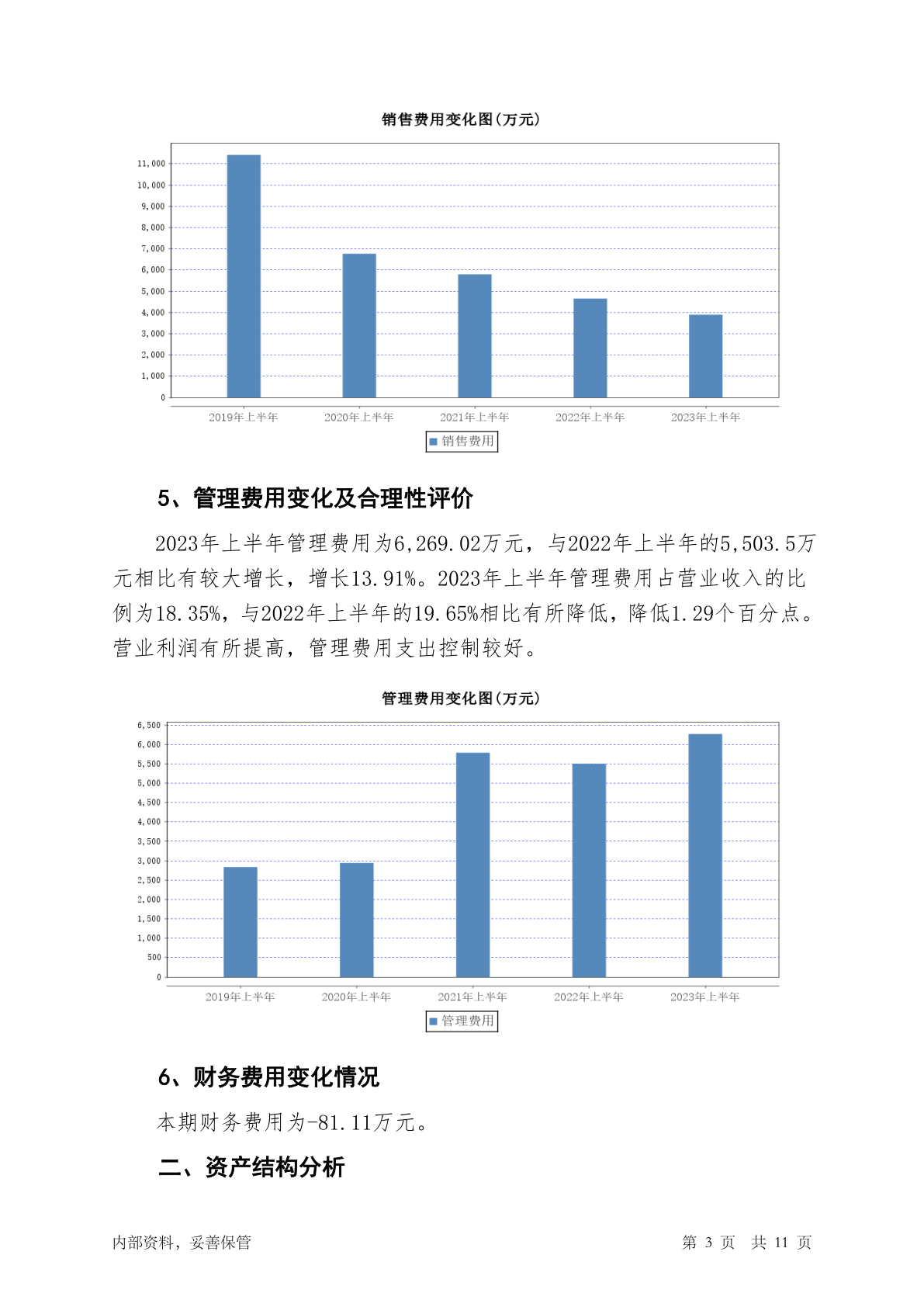 销售费用变化图(万元)

11,000
10,000
9,000
8,000
7,000
6,000
5,000
4,000
3,000
2,000
1,000
0

2019年上半年 2020年上半年 2021年上半年 2022年上半年 2023年上半年

销售费用

5、管理费用变化及合理性评价

2023年上半年管理费用为6,269.02万元，与2022年上半年的5,503.5万元相比有较大增长，增长13.91%。2023年上半年管理费用占营业收入的比例为18.35%，与2022年上半年的19.65%相比有所降低，降低1.29个百分点。营业利润有所提高，管理费用支出控制较好。

管理费用变化图(万元)

6,500
6,000
5,500
5,000
4,500
4,000
3,500
3,000
2,500
2,000
1,500
1,000
500
0

2019年上半年 2020年上半年 2021年上半年 2022年上半年 2023年上半年

管理费用

6、财务费用变化情况

本期财务费用为-81.11万元。

二、资产结构分析

内部资料，妥善保管

第 3 页 共 11 页